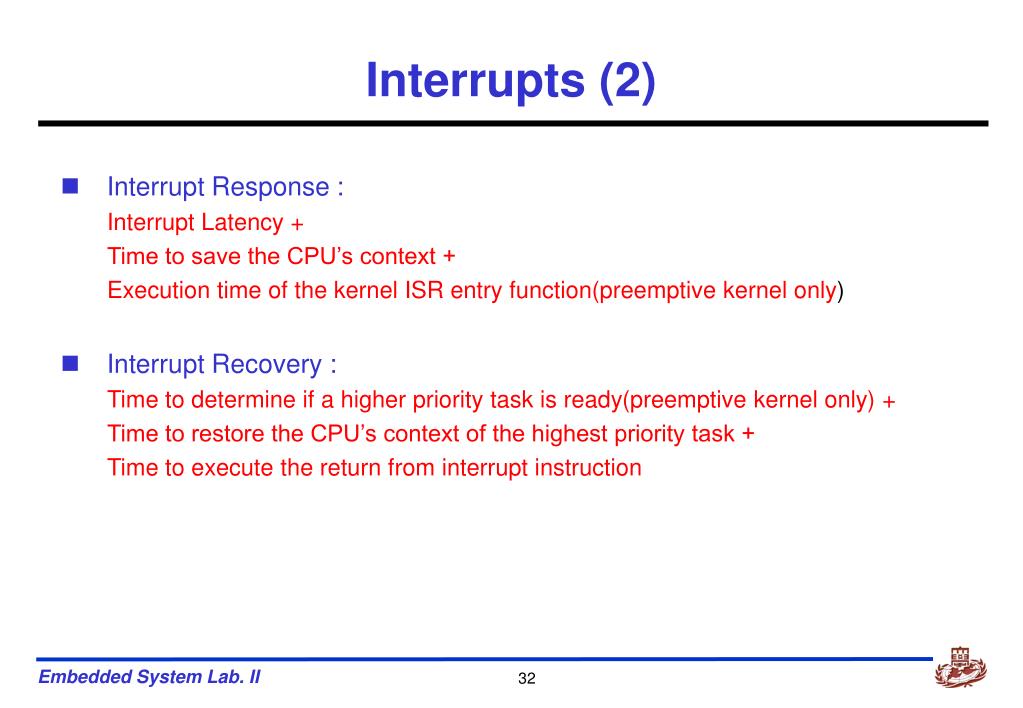 Interrupts (2)

Interrupt Response :
Interrupt Latency +
Time to save the CPU’s context +
Execution time of the kernel ISR entry function(preemptive kernel only)

Interrupt Recovery :
Time to determine if a higher priority task is ready(preemptive kernel only) +
Time to restore the CPU’s context of the highest priority task +
Time to execute the return from interrupt instruction

Embedded System Lab. II

32